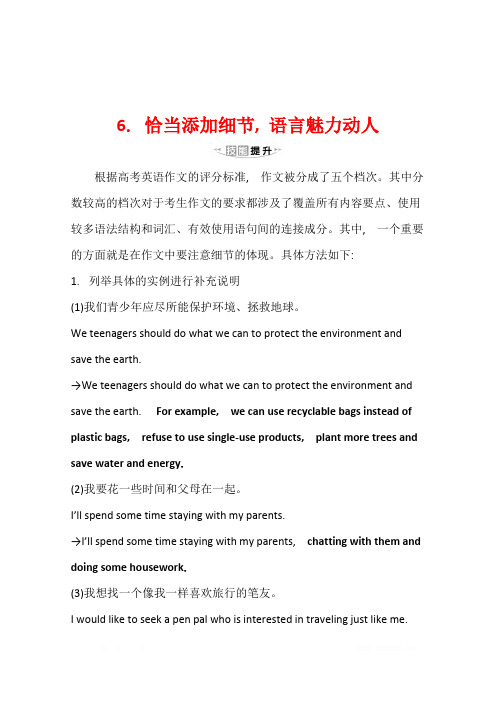 6. 恰当添加细节，语言魅力动人

技能提升

根据高考英语作文的评分标准， 作文被分成了五个档次。其中分数较高的档次对于考生作文的要求都涉及了覆盖所有内容要点、使用较多语法结构和词汇、有效使用语句间的连接成分。其中， 一个重要的方面就是在作文中要注意细节的体现。具体方法如下:

1. 列举具体的实例进行补充说明

(1)我们青少年应尽所能保护环境、拯救地球。

We teenagers should do what we can to protect the environment and save the earth.

→We teenagers should do what we can to protect the environment and save the earth. For example, we can use recyclable bags instead of plastic bags, refuse to use single-use products, plant more trees and save water and energy.

(2)我要花一些时间和父母在一起。

I'll spend some time staying with my parents.

→I'll spend some time staying with my parents, chatting with them and doing some housework.

(3)我想找一个像我一样喜欢旅行的笔友。

I would like to seek a pen pal who is interested in traveling just like me.